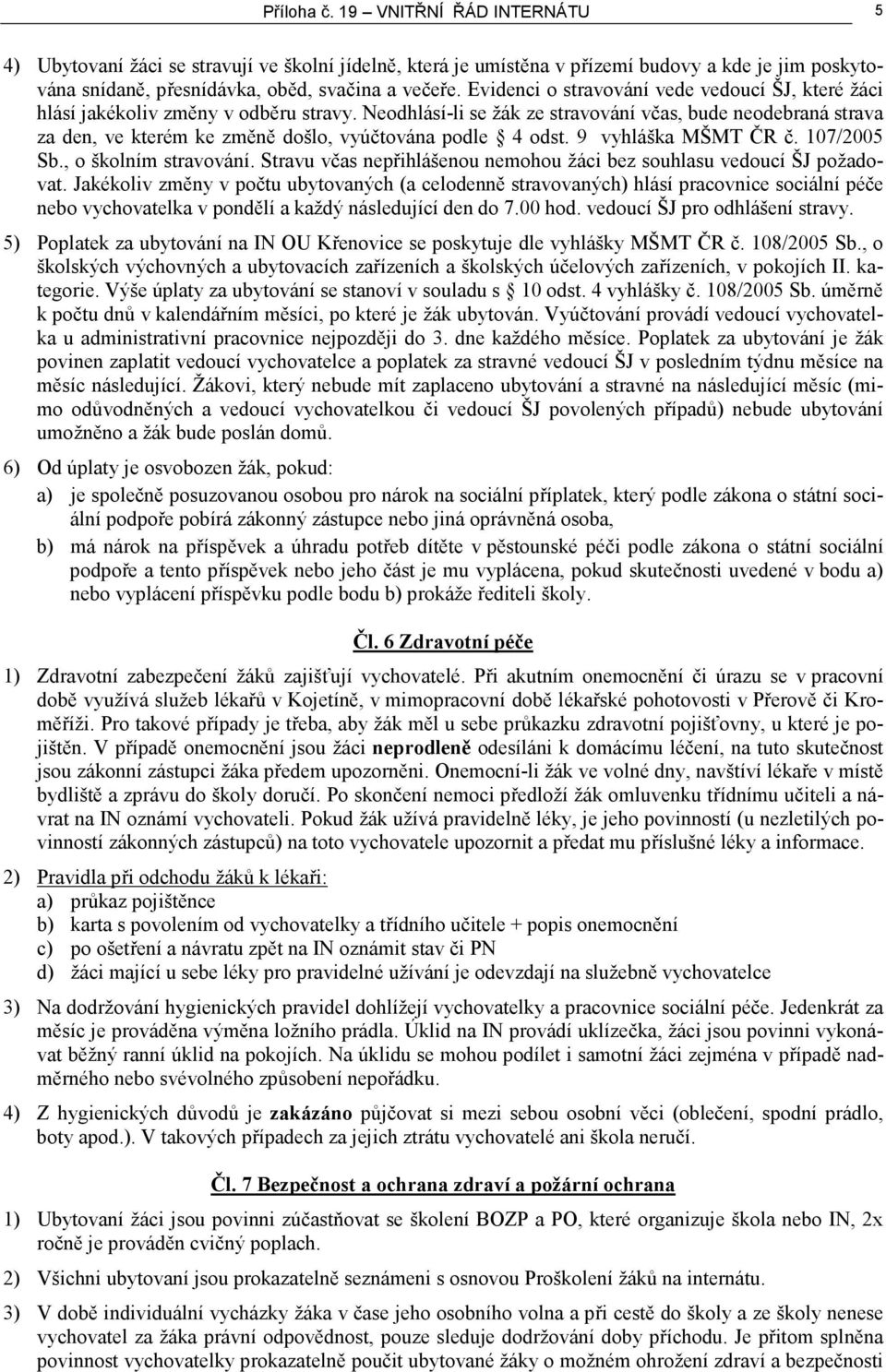 Příloha č. 19 – VNITŘNÍ ŘÁD INTERNÁTU 5

4) Ubytovaní žáci se stravují ve školní jídelně, která je umístěna v přízemí budovy a kde je jim poskytována snídaně, přesnídávka, oběd, svačina a večeře. Evidenci o stravování vede vedoucí ŠJ, které žáci hlásí jakékoliv změny v odběru stravy. Neodhlásí-li se žák ze stravování včas, bude neodebraná strava za den, ve kterém ke změně došlo, vyúčtována podle § 4 odst. 9 vyhláška MŠMT ČR č. 107/2005 Sb., o školním stravování. Stravu včas nepřihlášenou nemohou žáci bez souhlasu vedoucí ŠJ požadovat. Jakékoliv změny v počtu ubytovaných (a celodenně stravovaných) hlásí pracovnice sociální péče nebo vychovatelka v pondělí a každý následující den do 7.00 hod. vedoucí ŠJ pro odhlášení stravy.

5) Poplatek za ubytování na IN OU Křenovice se poskytuje dle vyhlášky MŠMT ČR č. 108/2005 Sb., o školských výchovných a ubytovacích zařízeních a školských účelových zařízeních, v pokojích II. kategorie. Výše úplaty za ubytování se stanoví v souladu s § 10 odst. 4 vyhlášky č. 108/2005 Sb. úměrně k počtu dnů v kalendářním měsíci, po které je žák ubytován. Vyúčtování provádí vedoucí vychovatelka u administrativní pracovnice nejpozději do 3. dne každého měsíce. Poplatek za ubytování je žák povinen zaplatit vedoucí vychovatelce a poplatek za stravné vedoucí ŠJ v posledním týdnu měsíce na měsíc následující. Žákovi, který nebude mít zaplaceno ubytování a stravné na následující měsíc (mimo odůvodněných a vedoucí vychovatelkou či vedoucí ŠJ povolených případů) nebude ubytování umožněno a žák bude poslán domů.

6) Od úplaty je osvobozen žák, pokud:

a) je společně posuzovanou osobou pro nárok na sociální příplatek, který podle zákona o státní sociální podpoře pobírá zákonný zástupce nebo jiná oprávněná osoba,

b) má nárok na příspěvek a úhradu potřeb dítěte v pěstounské péči podle zákona o státní sociální podpoře a tento příspěvek nebo jeho část je mu vyplácena, pokud skutečnosti uvedené v bodu a) nebo vyplácení příspěvku podle bodu b) prokáže řediteli školy.

Čl. 6 Zdravotní péče

1) Zdravotní zabezpečení žáků zajišťují vychovatelé. Při akutním onemocnění či úrazu se v pracovní době využívá služeb lékařů v Kojetíně, v mimopracovní době lékařské pohotovosti v Přerově či Kroměříži. Pro takové případy je třeba, aby žák měl u sebe průkazku zdravotní pojišťovny, u které je pojištěn. V případě onemocnění jsou žáci neprodleně odesíláni k domácímu léčení, na tuto skutečnost jsou zákonní zástupci žáka předem upozorněni. Onemocní-li žák ve volné dny, navštíví lékaře v místě bydliště a zprávu do školy doručí. Po skončení nemoci předloží žák omluvenku třídnímu učiteli a návrat na IN oznámí vychovateli. Pokud žák užívá pravidelně léky, je jeho povinností (u nezletilých povinností zákonných zástupců) na toto vychovatele upozornit a předat mu příslušné léky a informace.

2) Pravidla při odchodu žáků k lékaři:
a) průkaz pojištěnce
b) karta s povolením od vychovatelky a třídního učitele + popis onemocnění
c) po ošetření a návratu zpět na IN oznámit stav či PN
d) žáci mající u sebe léky pro pravidelné užívání je odevzdají na služebně vychovatelce

3) Na dodržování hygienických pravidel dohlížejí vychovatelky a pracovnice sociální péče. Jedenkrát za měsíc je prováděna výměna ložního prádla. Úklid na IN provádí uklízečka, žáci jsou povinni vykonávat běžný ranní úklid na pokojích. Na úklidu se mohou podílet i samotní žáci zejména v případě nadměrného nebo svévolného způsobení nepořádku.

4) Z hygienických důvodů je zakázáno půjčovat si mezi sebou osobní věci (oblečení, spodní prádlo, boty apod.). V takových případech za jejich ztrátu vychovatelé ani škola neručí.

Čl. 7 Bezpečnost a ochrana zdraví a požární ochrana

1) Ubytovaní žáci jsou povinni zúčastňovat se školení BOZP a PO, které organizuje škola nebo IN, 2x ročně je prováděn cvičný poplach.

2) Všichni ubytovaní jsou prokazatelně seznámeni s osnovou Proškolení žáků na internátu.

3) V době individuální vycházky žáka v čase jeho osobního volna a při cestě do školy a ze školy nenese vychovatel za žáka právní odpovědnost, pouze sleduje dodržování doby příchodu. Je přitom splněna povinnost vychovatelky prokazatelně poučit ubytované žáky o možném ohrožení zdraví a bezpečnosti